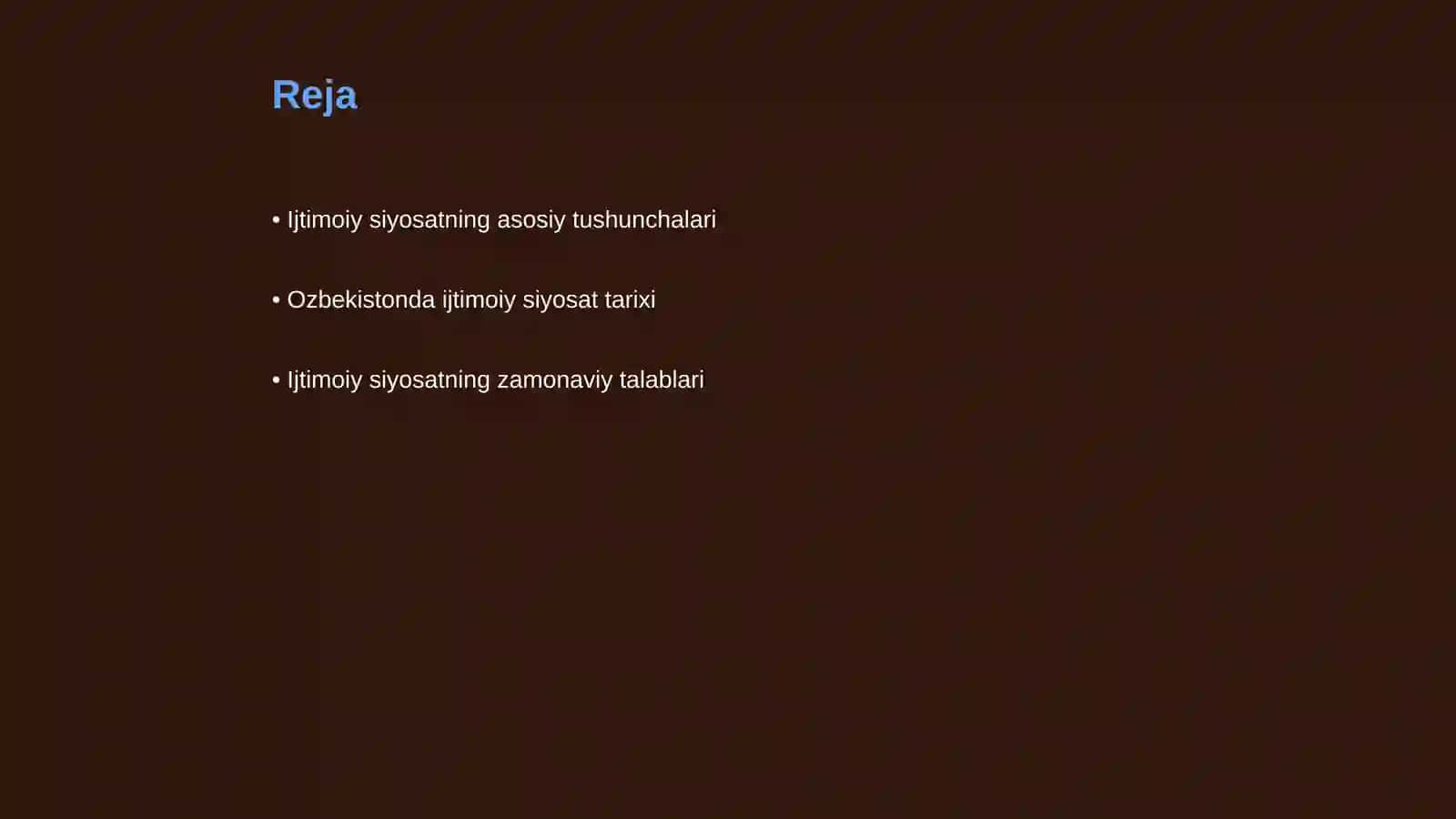 Reja

• Ijtimoiy siyosatning asosiy tushunchalari

• Ozbekistonda ijtimoiy siyosat tarixi

• Ijtimoiy siyosatning zamonaviy talablari